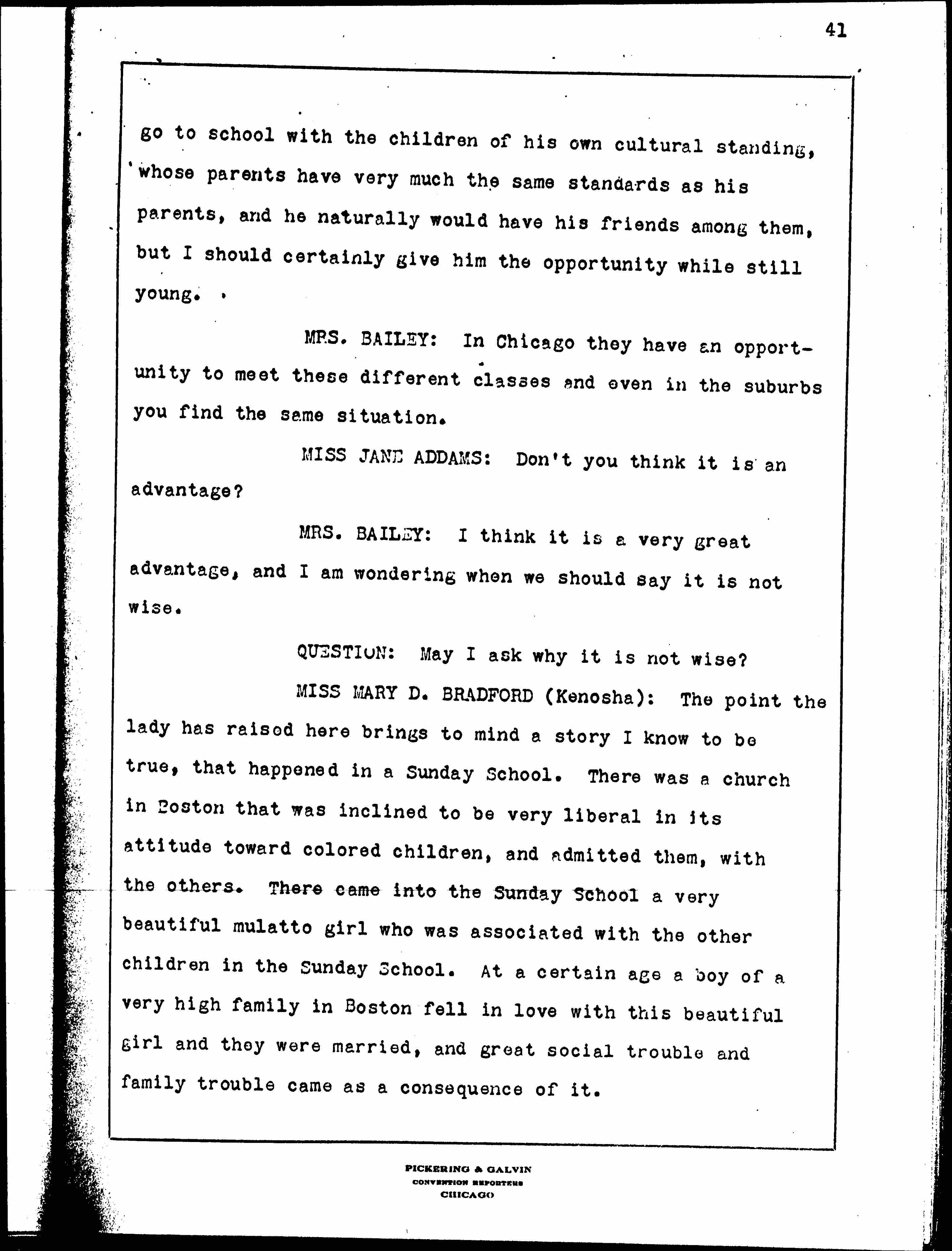 41

go to school with the children of his own cultural standing, whose parents have very much the same standards as his parents, and he naturally would have his friends among them, but I should certainly give him the opportunity while still young.

MRS. BAILEY: In Chicago they have an opportunity to meet these different classes and even in the suburbs you find the same situation.

MISS JANE ADDAMS: Don't you think it is an advantage?

MRS. BAILEY: I think it is a very great advantage, and I am wondering when we should say it is not wise.

QUESTION: May I ask why it is not wise?

MISS MARY D. BRADFORD (Kenosha): The point the lady has raised here brings to mind a story I know to be true, that happened in a Sunday School. There was a church in Boston that was inclined to be very liberal in its attitude toward colored children, and admitted them, with the others. There came into the Sunday School a very beautiful mulatto girl who was associated with the other children in the Sunday School. At a certain age a boy of a very high family in Boston fell in love with this beautiful girl and they were married, and great social trouble and family trouble came as a consequence of it.

PICKERING & GALVIN
CONVENTION REPORTERS
CHICAGO